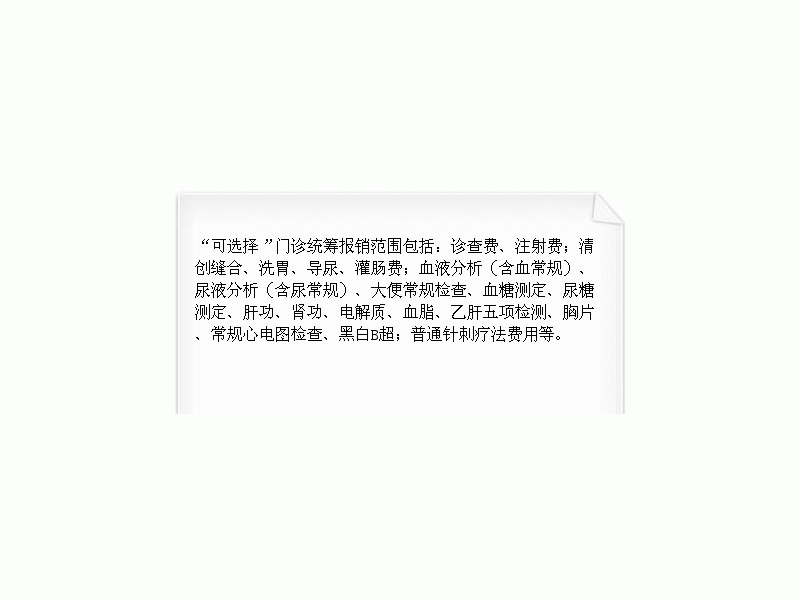 “可选择”门诊统筹报销范围包括：诊查费、注射费；清创缝合、洗胃、导尿、灌肠费；血液分析（含血常规）、尿液分析（含尿常规）、大便常规检查、血糖测定、尿糖测定、肝功、肾功、电解质、血脂、乙肝五项检测、胸片、常规心电图检查、黑白B超；普通针刺疗法费用等。